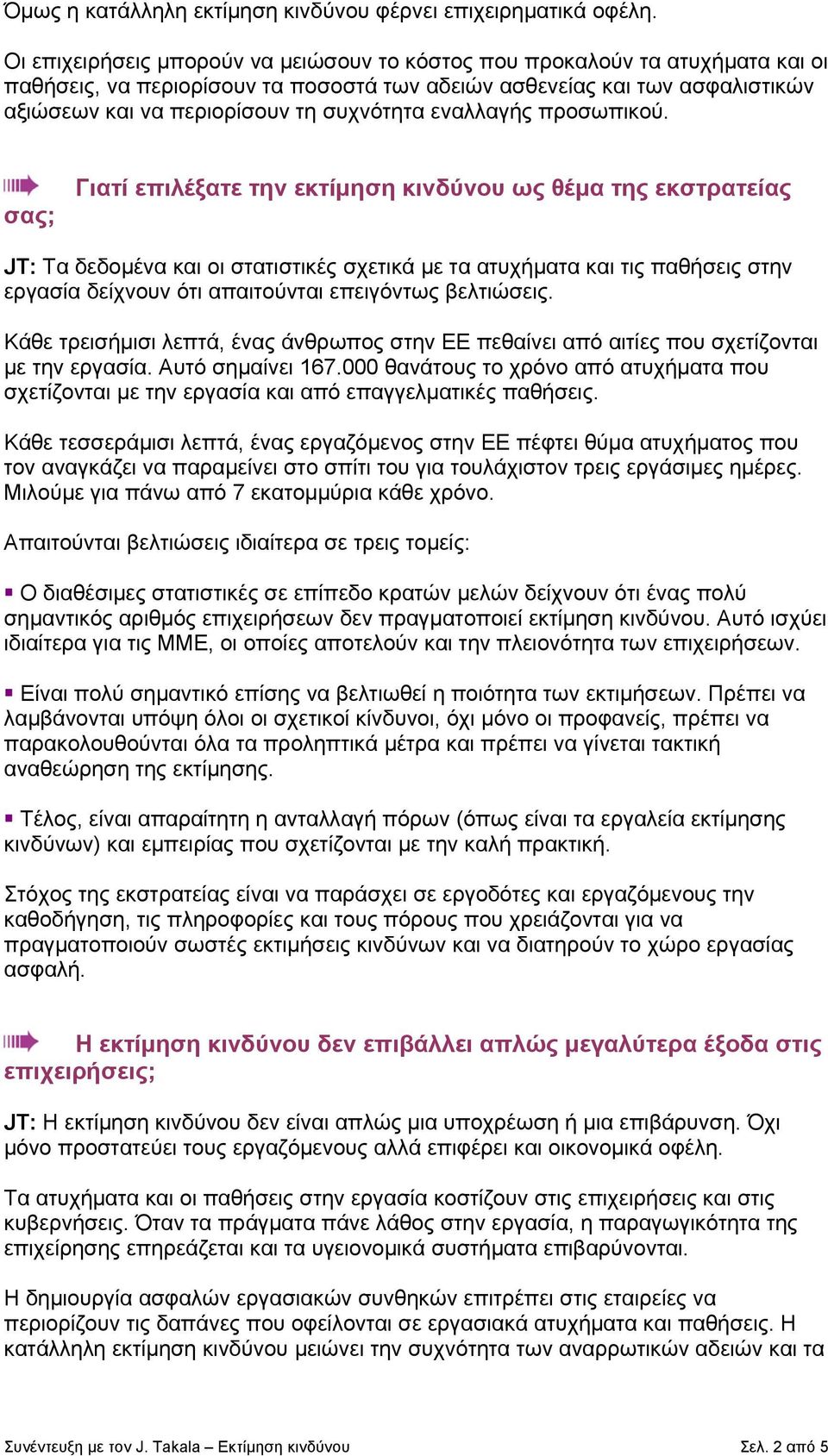 Όμως η κατάλληλη εκτίμηση κινδύνου φέρνει επιχειρηματικά οφέλη.

Οι επιχειρήσεις μπορούν να μειώσουν το κόστος που προκαλούν τα ατυχήματα και οι παθήσεις, να περιορίσουν τα ποσοστά των αδειών ασθενείας και των ασφαλιστικών αξιώσεων και να περιορίσουν τη συχνότητα εναλλαγής προσωπικού.

Γιατί επιλέξατε την εκτίμηση κινδύνου ως θέμα της εκστρατείας σας;

JT: Τα δεδομένα και οι στατιστικές σχετικά με τα ατυχήματα και τις παθήσεις στην εργασία δείχνουν ότι απαιτούνται επειγόντως βελτιώσεις.

Κάθε τρεισήμισι λεπτά, ένας άνθρωπος στην ΕΕ πεθαίνει από αιτίες που σχετίζονται με την εργασία. Αυτό σημαίνει 167.000 θανάτους το χρόνο από ατυχήματα που σχετίζονται με την εργασία και από επαγγελματικές παθήσεις.

Κάθε τεσσεράμισι λεπτά, ένας εργαζόμενος στην ΕΕ πέφτει θύμα ατυχήματος που τον αναγκάζει να παραμείνει στο σπίτι του για τουλάχιστον τρεις εργάσιμες ημέρες. Μιλούμε για πάνω από 7 εκατομμύρια κάθε χρόνο.

Απαιτούνται βελτιώσεις ιδιαίτερα σε τρεις τομείς:

Ο διαθέσιμες στατιστικές σε επίπεδο κρατών μελών δείχνουν ότι ένας πολύ σημαντικός αριθμός επιχειρήσεων δεν πραγματοποιεί εκτίμηση κινδύνου. Αυτό ισχύει ιδιαίτερα για τις ΜΜΕ, οι οποίες αποτελούν και την πλειονότητα των επιχειρήσεων.

Είναι πολύ σημαντικό επίσης να βελτιωθεί η ποιότητα των εκτιμήσεων. Πρέπει να λαμβάνονται υπόψη όλοι οι σχετικοί κίνδυνοι, όχι μόνο οι προφανείς, πρέπει να παρακολουθούνται όλα τα προληπτικά μέτρα και πρέπει να γίνεται τακτική αναθεώρηση της εκτίμησης.

Τέλος, είναι απαραίτητη η ανταλλαγή πόρων (όπως είναι τα εργαλεία εκτίμησης κινδύνων) και εμπειρίας που σχετίζονται με την καλή πρακτική.

Στόχος της εκστρατείας είναι να παράσχει σε εργοδότες και εργαζόμενους την καθοδήγηση, τις πληροφορίες και τους πόρους που χρειάζονται για να πραγματοποιούν σωστές εκτιμήσεις κινδύνων και να διατηρούν το χώρο εργασίας ασφαλή.

Η εκτίμηση κινδύνου δεν επιβάλλει απλώς μεγαλύτερα έξοδα στις επιχειρήσεις;

JT: Η εκτίμηση κινδύνου δεν είναι απλώς μια υποχρέωση ή μια επιβάρυνση. Όχι μόνο προστατεύει τους εργαζόμενους αλλά επιφέρει και οικονομικά οφέλη.

Τα ατυχήματα και οι παθήσεις στην εργασία κοστίζουν στις επιχειρήσεις και στις κυβερνήσεις. Όταν τα πράγματα πάνε λάθος στην εργασία, η παραγωγικότητα της επιχείρησης επηρεάζεται και τα υγειονομικά συστήματα επιβαρύνονται.

Η δημιουργία ασφαλών εργασιακών συνθηκών επιτρέπει στις εταιρείες να περιορίζουν τις δαπάνες που οφείλονται σε εργασιακά ατυχήματα και παθήσεις. Η κατάλληλη εκτίμηση κινδύνου μειώνει την συχνότητα των αναρρωτικών αδειών και τα

Συνέντευξη με τον J. Takala – Εκτίμηση κινδύνου Σελ. 2 από 5